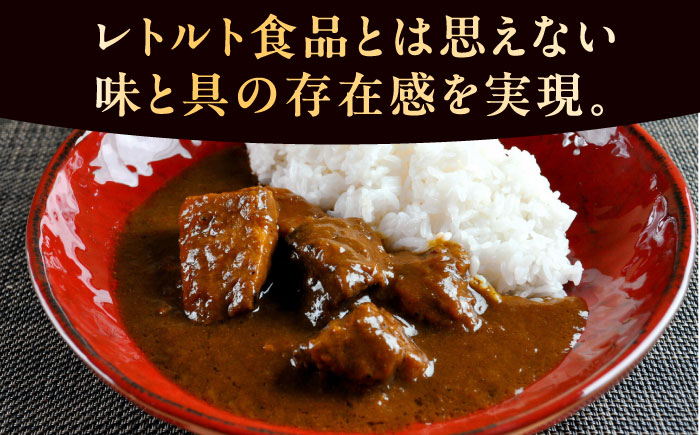 レトルト食品とは思えない
味と具の存在感を実現。